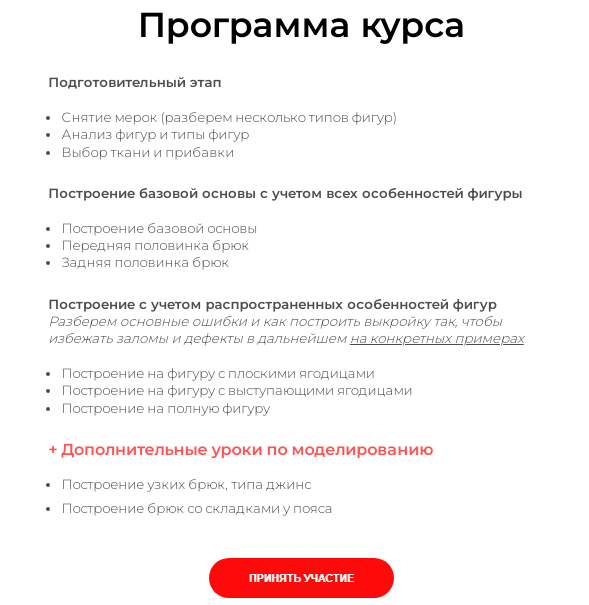 Программа курса

Подготовительный этап

- Снятие мерок (разберем несколько типов фигур)
- Анализ фигур и типы фигур
- Выбор ткани и прибавки

Построение базовой основы с учетом всех особенностей фигуры

- Построение базовой основы
- Передняя половинка брюк
- Задняя половинка брюк

Построение с учетом распространенных особенностей фигур
Разберем основные ошибки и как построить выкройку так, чтобы избежать заломы и дефекты в дальнейшем на конкретных примерах

- Построение на фигуру с плоскими ягодицами
- Построение на фигуру с выступающими ягодицами
- Построение на полную фигуру

+ Дополнительные уроки по моделированию

- Построение узких брюк, типа джинс
- Построение брюк со складками у пояса

ПРИНЯТЬ УЧАСТИЕ